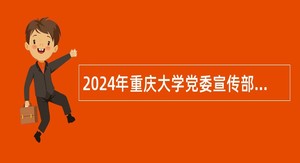 2024年重庆大学党委宣传部...